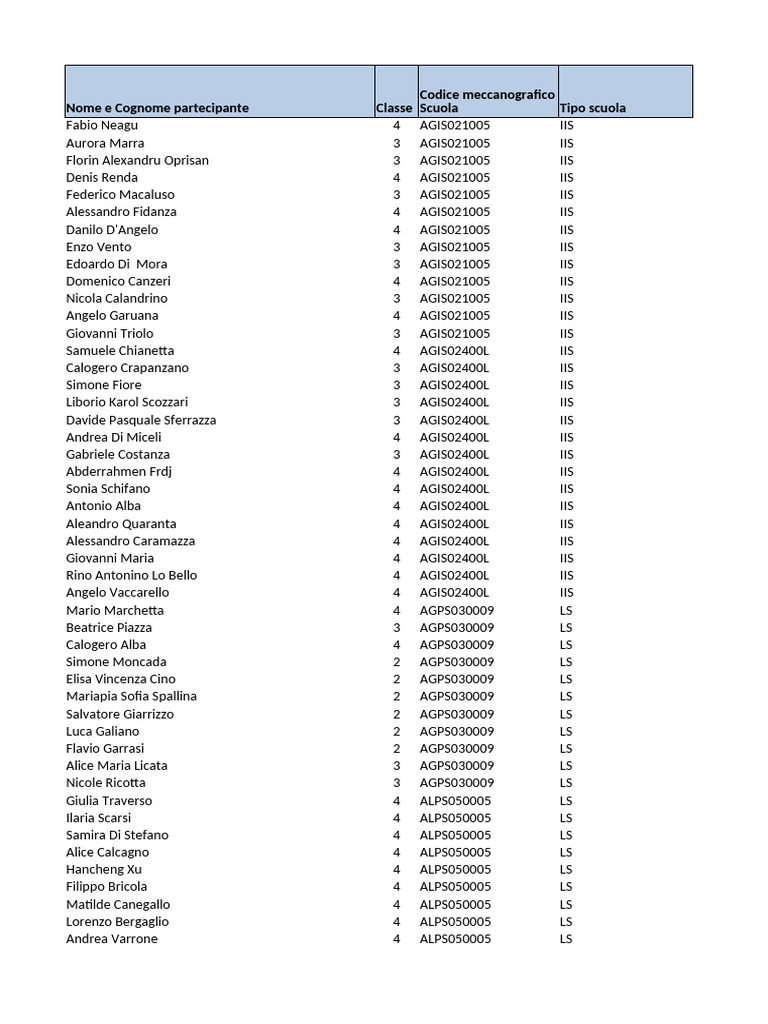 | Nome e Cognome partecipante | Classe | Codice meccanografico Scuola | Tipo scuola |
|---|---|---|---|
| Fabio Neagu | 4 | AGIS021005 | IIS |
| Aurora Marra | 3 | AGIS021005 | IIS |
| Florin Alexandru Oprisan | 3 | AGIS021005 | IIS |
| Denis Renda | 4 | AGIS021005 | IIS |
| Federico Macaluso | 3 | AGIS021005 | IIS |
| Alessandro Fidanza | 4 | AGIS021005 | IIS |
| Danilo D'Angelo | 4 | AGIS021005 | IIS |
| Enzo Vento | 3 | AGIS021005 | IIS |
| Edoardo Di Mora | 3 | AGIS021005 | IIS |
| Domenico Canzeri | 4 | AGIS021005 | IIS |
| Nicola Calandrino | 3 | AGIS021005 | IIS |
| Angelo Garuana | 4 | AGIS021005 | IIS |
| Giovanni Triolo | 3 | AGIS021005 | IIS |
| Samuele Chianetta | 4 | AGIS02400L | IIS |
| Calogero Crapanzano | 3 | AGIS02400L | IIS |
| Simone Fiore | 3 | AGIS02400L | IIS |
| Liborio Karol Scozzari | 3 | AGIS02400L | IIS |
| Davide Pasquale Sferrazza | 3 | AGIS02400L | IIS |
| Andrea Di Miceli | 4 | AGIS02400L | IIS |
| Gabriele Costanza | 3 | AGIS02400L | IIS |
| Abderrahmen Frdj | 4 | AGIS02400L | IIS |
| Sonia Schifano | 4 | AGIS02400L | IIS |
| Antonio Alba | 4 | AGIS02400L | IIS |
| Aleandro Quaranta | 4 | AGIS02400L | IIS |
| Alessandro Caramazza | 4 | AGIS02400L | IIS |
| Giovanni Maria | 4 | AGIS02400L | IIS |
| Rino Antonino Lo Bello | 4 | AGIS02400L | IIS |
| Angelo Vaccarello | 4 | AGIS02400L | IIS |
| Mario Marchetta | 4 | AGPS030009 | LS |
| Beatrice Piazza | 3 | AGPS030009 | LS |
| Calogero Alba | 4 | AGPS030009 | LS |
| Simone Moncada | 2 | AGPS030009 | LS |
| Elisa Vincenza Cino | 2 | AGPS030009 | LS |
| Mariapia Sofia Spallina | 2 | AGPS030009 | LS |
| Salvatore Giarrizzo | 2 | AGPS030009 | LS |
| Luca Galiano | 2 | AGPS030009 | LS |
| Flavio Garrasi | 2 | AGPS030009 | LS |
| Alice Maria Licata | 3 | AGPS030009 | LS |
| Nicole Ricotta | 3 | AGPS030009 | LS |
| Giulia Traverso | 4 | ALPS050005 | LS |
| Ilaria Scarsi | 4 | ALPS050005 | LS |
| Samira Di Stefano | 4 | ALPS050005 | LS |
| Alice Calcagno | 4 | ALPS050005 | LS |
| Hancheng Xu | 4 | ALPS050005 | LS |
| Filippo Bricola | 4 | ALPS050005 | LS |
| Matilde Canegallo | 4 | ALPS050005 | LS |
| Lorenzo Bergaglio | 4 | ALPS050005 | LS |
| Andrea Varrone | 4 | ALPS050005 | LS |